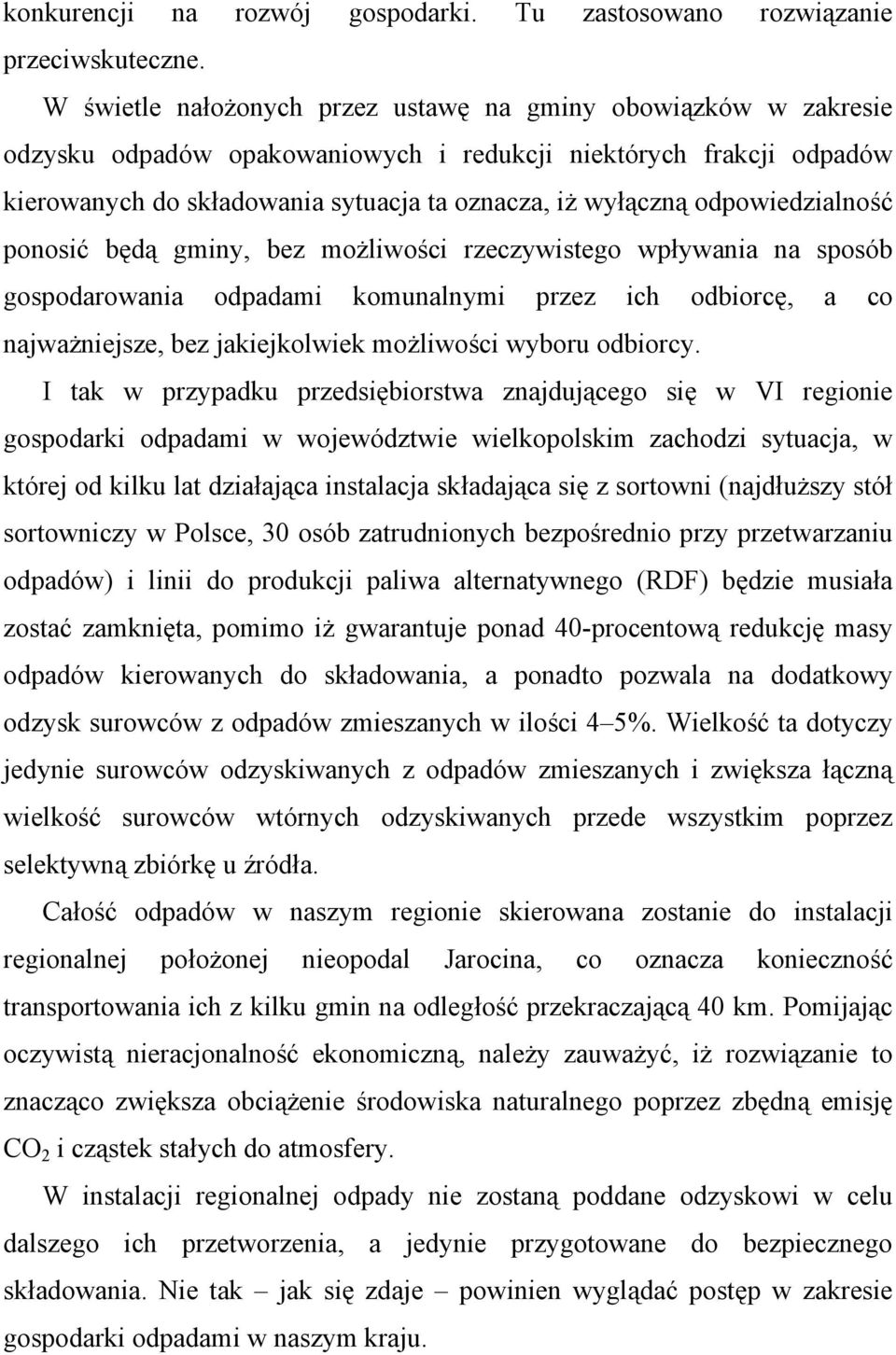 konkurencji na rozwój gospodarki. Tu zastosowano rozwiązanie przeciwskuteczne.

W świetle nałożonych przez ustawę na gminy obowiązków w zakresie odzysku odpadów opakowaniowych i redukcji niektórych frakcji odpadów kierowanych do składowania sytuacja ta oznacza, iż wyłączną odpowiedzialność ponosić będą gminy, bez możliwości rzeczywistego wpływania na sposób gospodarowania odpadami komunalnymi przez ich odbiorcę, a co najważniejsze, bez jakiejkolwiek możliwości wyboru odbiorcy.

I tak w przypadku przedsiębiorstwa znajdującego się w VI regionie gospodarki odpadami w województwie wielkopolskim zachodzi sytuacja, w której od kilku lat działająca instalacja składająca się z sortowni (najdłuższy stół sortowniczy w Polsce, 30 osób zatrudnionych bezpośrednio przy przetwarzaniu odpadów) i linii do produkcji paliwa alternatywnego (RDF) będzie musiała zostać zamknięta, pomimo iż gwarantuje ponad 40-procentową redukcję masy odpadów kierowanych do składowania, a ponadto pozwala na dodatkowy odzysk surowców z odpadów zmieszanych w ilości 4–5%. Wielkość ta dotyczy jedynie surowców odzyskiwanych z odpadów zmieszanych i zwiększa łączną wielkość surowców wtórnych odzyskiwanych przede wszystkim poprzez selektywną zbiórkę u źródła.

Całość odpadów w naszym regionie skierowana zostanie do instalacji regionalnej położonej nieopodal Jarocina, co oznacza konieczność transportowania ich z kilku gmin na odległość przekraczającą 40 km. Pomijając oczywistą nieracjonalność ekonomiczną, należy zauważyć, iż rozwiązanie to znacząco zwiększa obciążenie środowiska naturalnego poprzez zbędną emisję $CO_2$ i cząstek stałych do atmosfery.

W instalacji regionalnej odpady nie zostaną poddane odzyskowi w celu dalszego ich przetworzenia, a jedynie przygotowane do bezpiecznego składowania. Nie tak – jak się zdaje – powinien wyglądać postęp w zakresie gospodarki odpadami w naszym kraju.